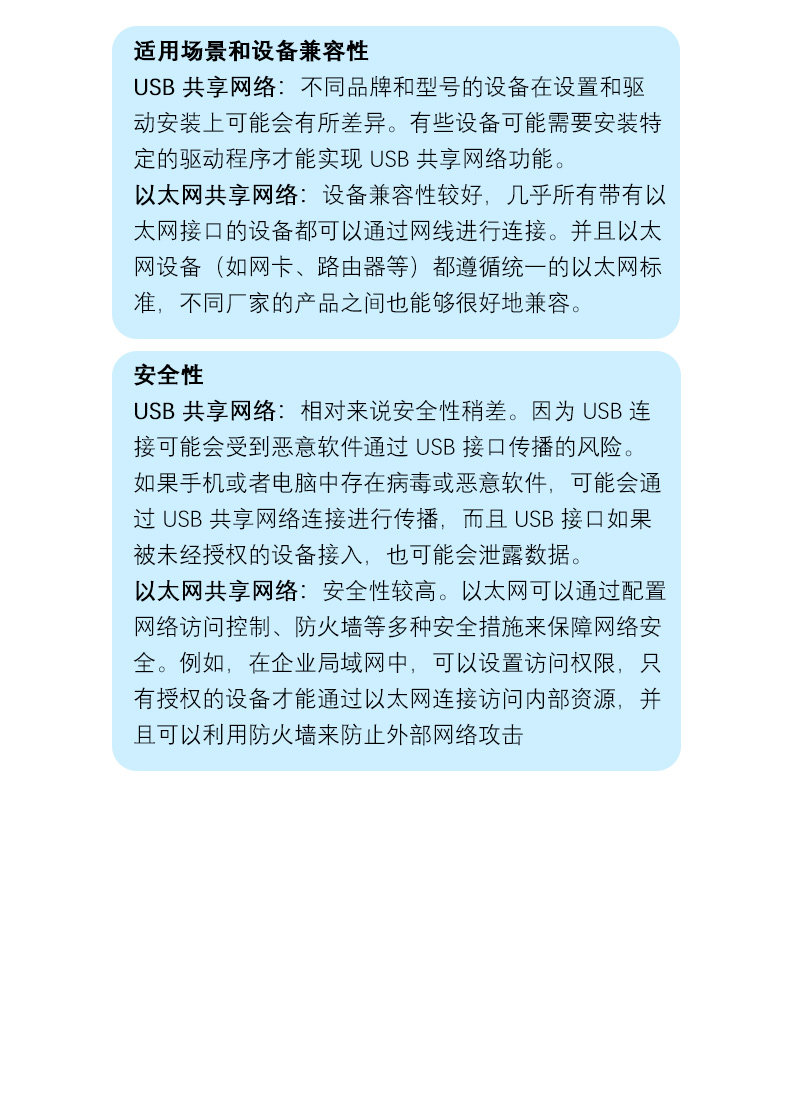 适用场景和设备兼容性

USB共享网络：不同品牌和型号的设备在设置和驱动安装上可能会有所差异。有些设备可能需要安装特定的驱动程序才能实现USB共享网络功能。

以太网共享网络：设备兼容性较好，几乎所有带有以太网接口的设备都可以通过网线进行连接。并且以太网设备（如网卡、路由器等）都遵循统一的以太网标准，不同厂家的产品之间也能够很好地兼容。

安全性

USB共享网络：相对来说安全性稍差。因为USB连接可能会受到恶意软件通过USB接口传播的风险。如果手机或者电脑中存在病毒或恶意软件，可能会通过USB共享网络连接进行传播，而且USB接口如果被未经授权的设备接入，也可能会泄露数据。

以太网共享网络：安全性较高。以太网可以通过配置网络访问控制、防火墙等多种安全措施来保障网络安全。例如，在企业局域网中，可以设置访问权限，只有授权的设备才能通过以太网连接访问内部资源，并且可以利用防火墙来防止外部网络攻击